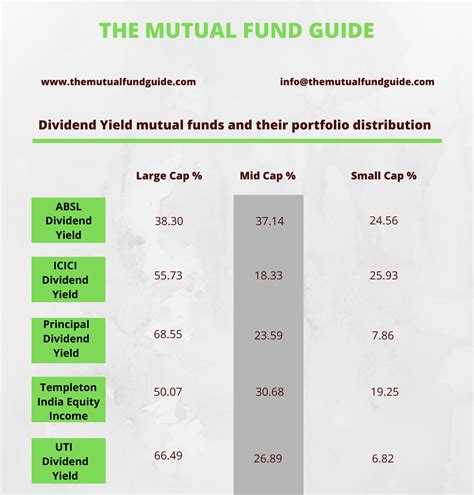 THE MUTUAL FUND GUIDE

www.themutualfundguide.com

info@themutualfundguide.com

Dividend Yield mutual funds and their portfolio distribution

| | Large Cap % | Mid Cap % | Small Cap % |
|---|---|---|---|
| ABSL Dividend Yield | 38.30 | 37.14 | 24.56 |
| ICICI Dividend Yield | 55.73 | 18.33 | 25.93 |
| Principal Dividend Yield | 68.55 | 23.59 | 7.86 |
| Templeton India Equity Income | 50.07 | 30.68 | 19.25 |
| UTI Dividend Yield | 66.49 | 26.89 | 6.82 |